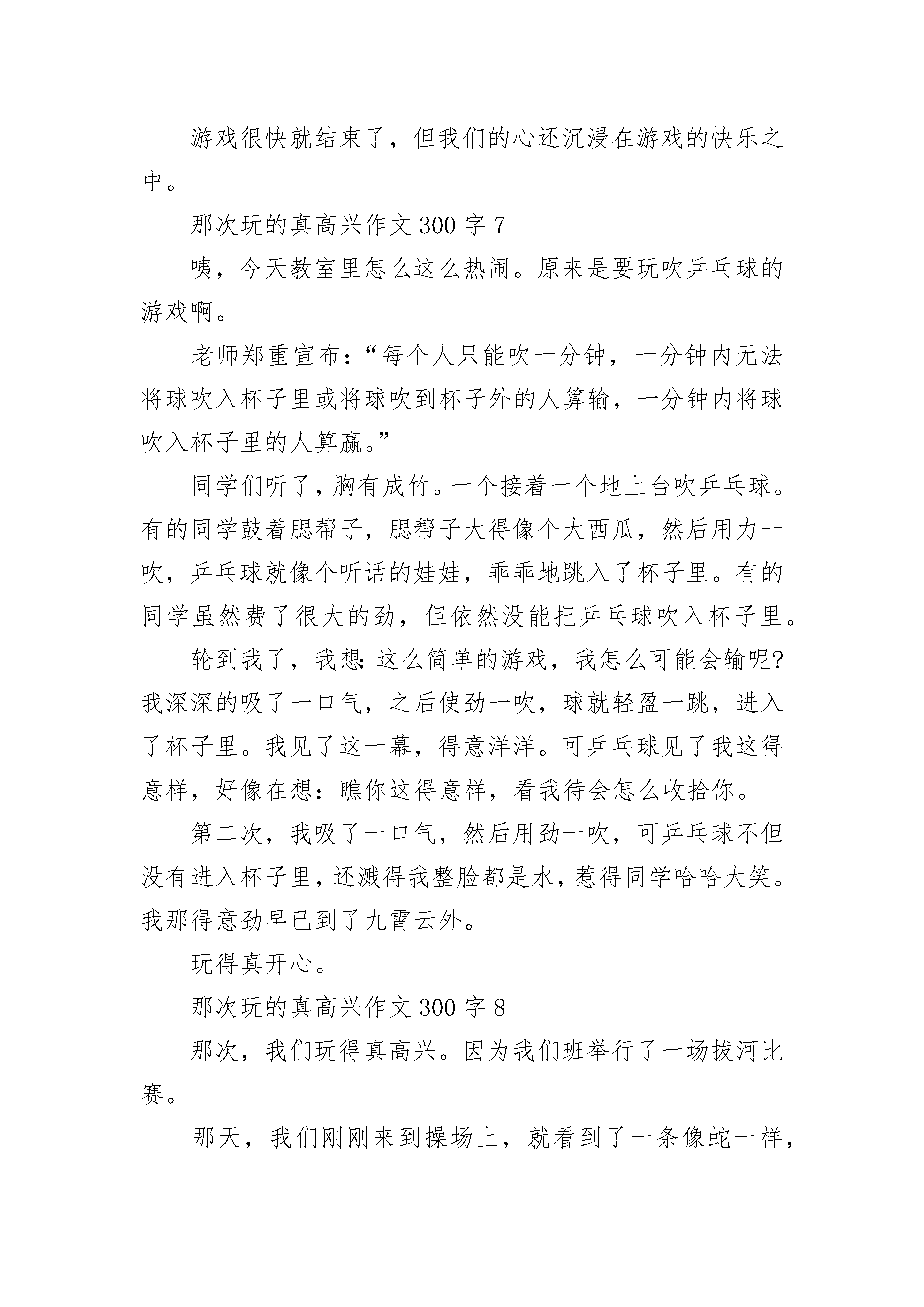 游戏很快就结束了，但我们的心还沉浸在游戏的快乐之中。

那次玩的真高兴作文 300 字 7

咦，今天教室里怎么这么热闹。原来是要玩吹乒乓球的游戏啊。

老师郑重宣布：“每个人只能吹一分钟，一分钟内无法将球吹入杯子里或将球吹到杯子外的人算输，一分钟内将球吹入杯子里的人算赢。”

同学们听了，胸有成竹。一个接着一个地上台吹乒乓球。有的同学鼓着腮帮子，腮帮子大得像个大西瓜，然后用力一吹，乒乓球就像个听话的娃娃，乖乖地跳入了杯子里。有的同学虽然费了很大的劲，但依然没能把乒乓球吹入杯子里。

轮到我了，我想：这么简单的游戏，我怎么可能会输呢?我深深的吸了一口气，之后使劲一吹，球就轻盈一跳，进入了杯子里。我见了这一幕，得意洋洋。可乒乓球见了我这得意样，好像在想：瞧你这得意样，看我待会怎么收拾你。

第二次，我吸了一口气，然后用劲一吹，可乒乓球不但没有进入杯子里，还溅得我整脸都是水，惹得同学哈哈大笑。我那得意劲早已到了九霄云外。

玩得真开心。

那次玩的真高兴作文 300 字 8

那次，我们玩得真高兴。因为我们班举行了一场拔河比赛。

那天，我们刚刚来到操场上，就看到了一条像蛇一样，